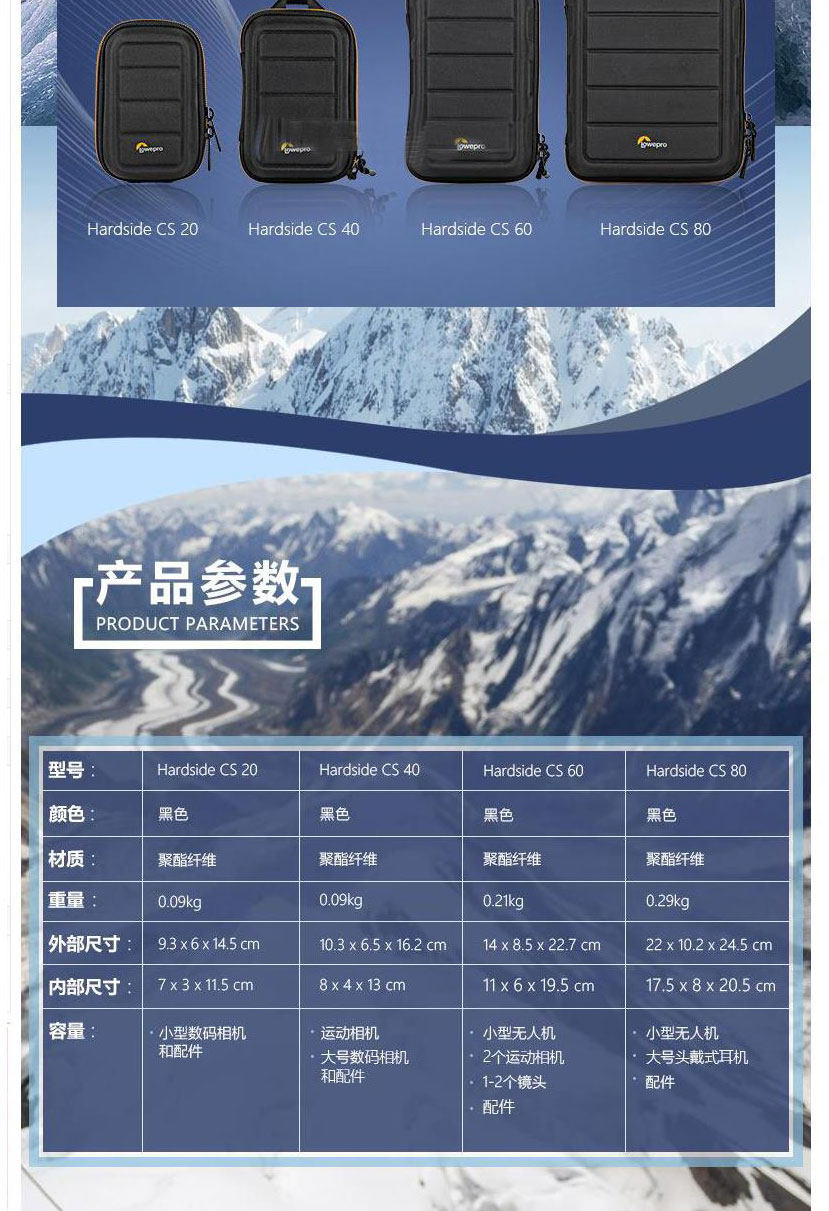 Lowepro Lowepro Lowepro Lowepro

Hardside CS 20 Hardside CS 40 Hardside CS 60 Hardside CS 80

产品参数
PRODUCT PARAMETERS

| 型号： | Hardside CS 20 | Hardside CS 40 | Hardside CS 60 | Hardside CS 80 |
|---|---|---|---|---|
| 颜色： | 黑色 | 黑色 | 黑色 | 黑色 |
| 材质： | 聚酯纤维 | 聚酯纤维 | 聚酯纤维 | 聚酯纤维 |
| 重量： | 0.09kg | 0.09kg | 0.21kg | 0.29kg |
| 外部尺寸： | 9.3 x 6 x 14.5 cm | 10.3 x 6.5 x 16.2 cm | 14 x 8.5 x 22.7 cm | 22 x 10.2 x 24.5 cm |
| 内部尺寸： | 7 x 3 x 11.5 cm | 8 x 4 x 13 cm | 11 x 6 x 19.5 cm | 17.5 x 8 x 20.5 cm |
| 容量： | · 小型数码相机和配件 | · 运动相机 · 大号数码相机和配件 | · 小型无人机 · 2个运动相机 · 1-2个镜头 · 配件 | · 小型无人机 · 大号头戴式耳机 · 配件 |